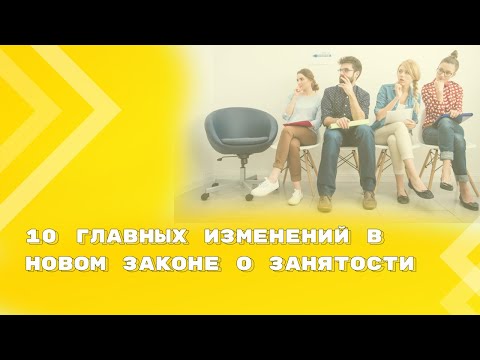 10 ГЛАВНЫХ ИЗМЕНЕНИЙ В НОВОМ ЗАКОНЕ О ЗАНЯТОСТИ